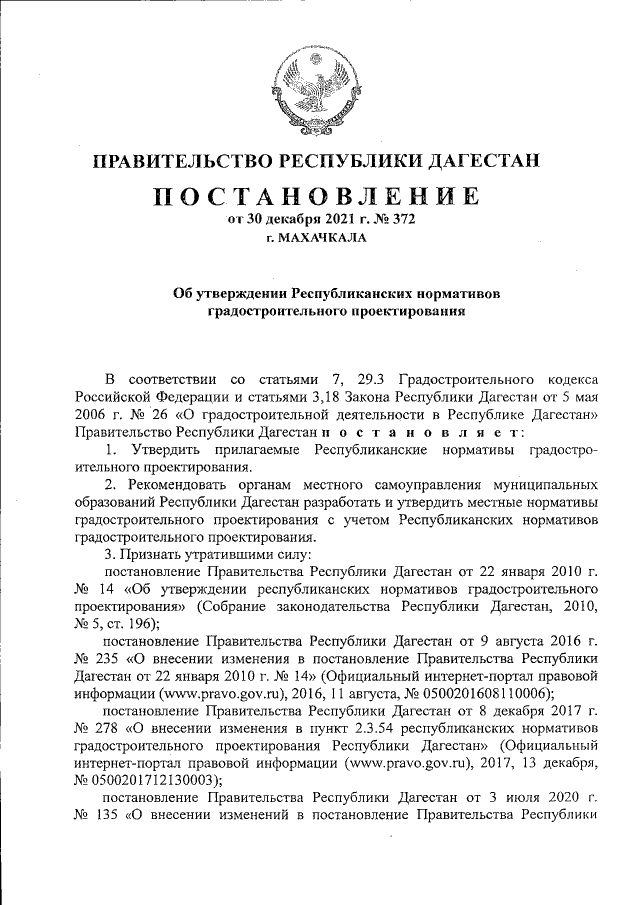 ПРАВИТЕЛЬСТВО РЕСПУБЛИКИ ДАГЕСТАН

ПОСТАНОВЛЕНИЕ

от 30 декабря 2021 г. № 372

г. МАХАЧКАЛА

Об утверждении Республиканских нормативов градостроительного проектирования

В соответствии со статьями 7, 29.3 Градостроительного кодекса Российской Федерации и статьями 3,18 Закона Республики Дагестан от 5 мая 2006 г. № 26 «О градостроительной деятельности в Республике Дагестан» Правительство Республики Дагестан п о с т а н о в л я е т:

1. Утвердить прилагаемые Республиканские нормативы градостроительного проектирования.

2. Рекомендовать органам местного самоуправления муниципальных образований Республики Дагестан разработать и утвердить местные нормативы градостроительного проектирования с учетом Республиканских нормативов градостроительного проектирования.

3. Признать утратившими силу:

постановление Правительства Республики Дагестан от 22 января 2010 г. № 14 «Об утверждении республиканских нормативов градостроительного проектирования» (Собрание законодательства Республики Дагестан, 2010, № 5, ст. 196);

постановление Правительства Республики Дагестан от 9 августа 2016 г. № 235 «О внесении изменения в постановление Правительства Республики Дагестан от 22 января 2010 г. № 14» (Официальный интернет-портал правовой информации (www.pravo.gov.ru), 2016, 11 августа, № 0500201608110006);

постановление Правительства Республики Дагестан от 8 декабря 2017 г. № 278 «О внесении изменения в пункт 2.3.54 республиканских нормативов градостроительного проектирования Республики Дагестан» (Официальный интернет-портал правовой информации (www.pravo.gov.ru), 2017, 13 декабря, № 0500201712130003);

постановление Правительства Республики Дагестан от 3 июля 2020 г. № 135 «О внесении изменений в постановление Правительства Республики